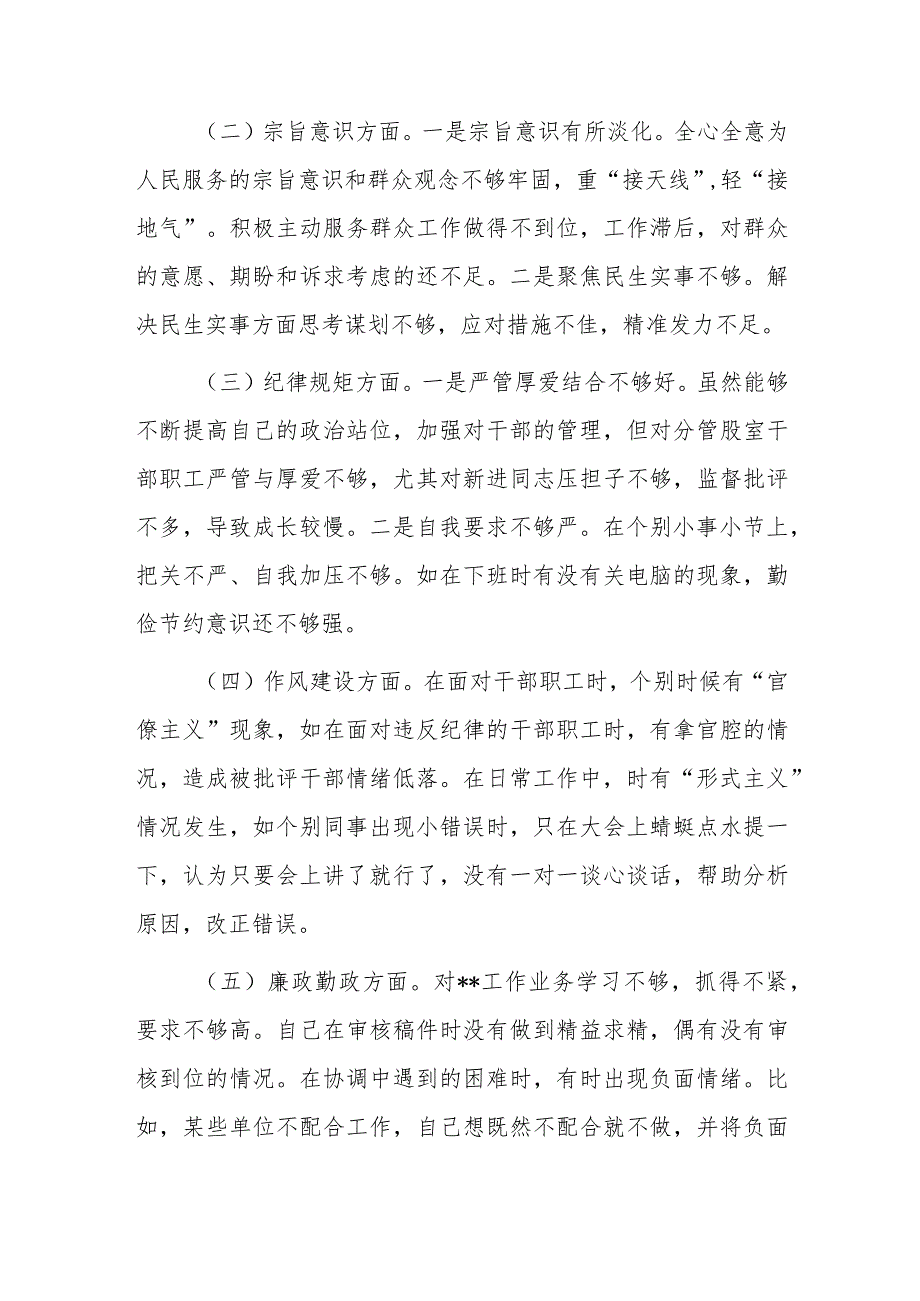 （二）宗旨意识方面。一是宗旨意识有所淡化。全心全意为人民服务的宗旨意识和群众观念不够牢固，重“接天线”,轻“接地气”。积极主动服务群众工作做得不到位，工作滞后，对群众的意愿、期盼和诉求考虑的还不足。二是聚焦民生实事不够。解决民生实事方面思考谋划不够，应对措施不佳，精准发力不足。

（三）纪律规矩方面。一是严管厚爱结合不够好。虽然能够不断提高自己的政治站位，加强对干部的管理，但对分管股室干部职工严管与厚爱不够，尤其对新进同志压担子不够，监督批评不多，导致成长较慢。二是自我要求不够严。在个别小事小节上，把关不严、自我加压不够。如在下班时有没有关电脑的现象，勤俭节约意识还不够强。

（四）作风建设方面。在面对干部职工时，个别时候有“官僚主义”现象，如在面对违反纪律的干部职工时，有拿官腔的情况，造成被批评干部情绪低落。在日常工作中，时有“形式主义”情况发生，如个别同事出现小错误时，只在大会上蜻蜓点水提一下，认为只要会上讲了就行了，没有一对一谈心谈话，帮助分析原因，改正错误。

（五）廉政勤政方面。对**工作业务学习不够，抓得不紧，要求不够高。自己在审核稿件时没有做到精益求精，偶有没有审核到位的情况。在协调中遇到的困难时，有时出现负面情绪。比如，某些单位不配合工作，自己想既然不配合就不做，并将负面